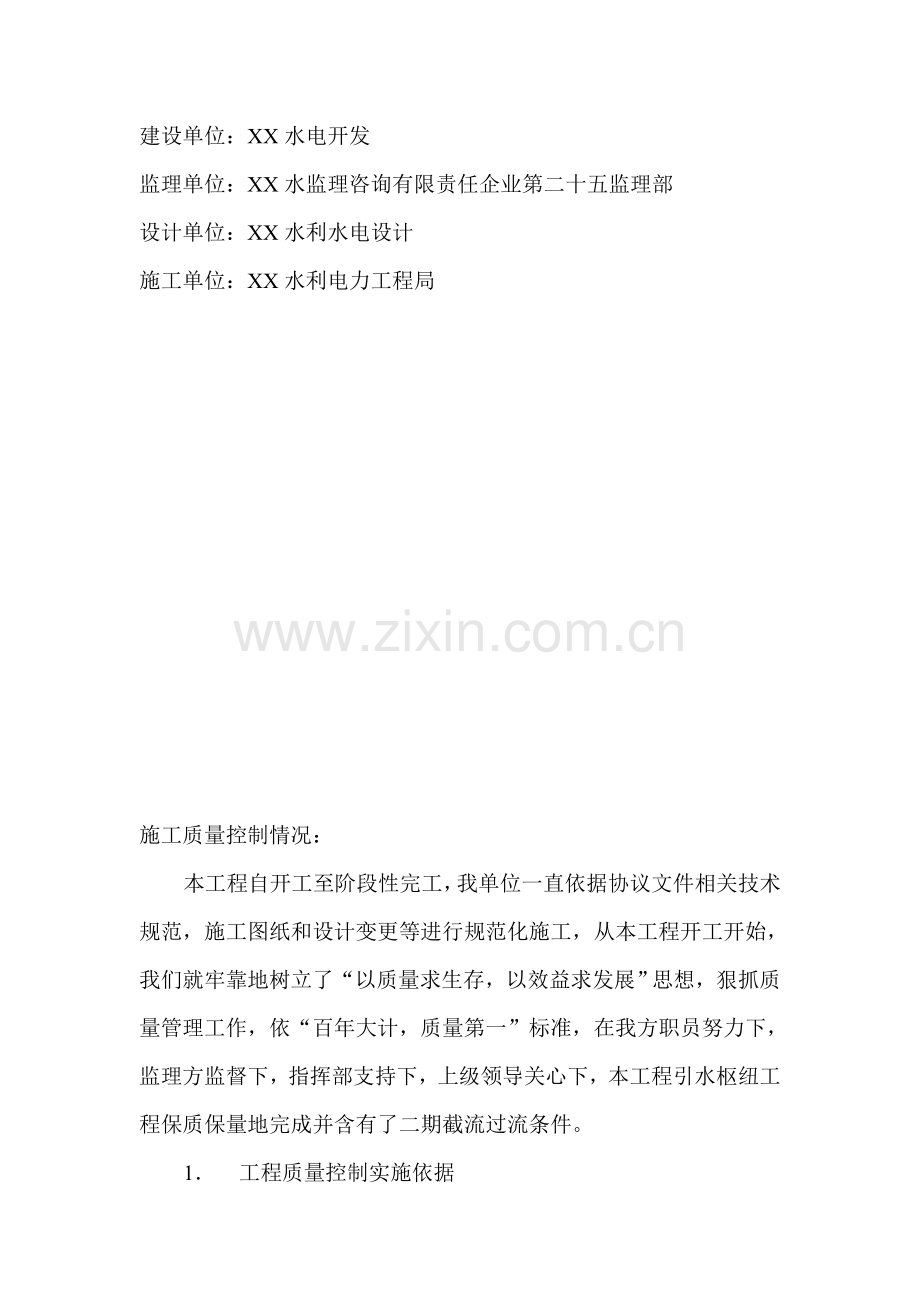 建设单位：XX 水电开发

监理单位：XX 水监理咨询有限责任企业第二十五监理部

设计单位：XX 水利水电设计

施工单位：XX 水利电力工程局

www.zixin.com.cn

施工质量控制情况：

本工程自开工至阶段性完工，我单位一直依据协议文件相关技术规范，施工图纸和设计变更等进行规范化施工，从本工程开工开始，我们就牢靠地树立了“以质量求生存，以效益求发展”思想，狠抓质量管理工作，依“百年大计，质量第一”标准，在我方职员努力下，监理方监督下，指挥部支持下，上级领导关心下，本工程引水枢纽工程保质保量地完成并含有了二期截流过流条件。

1. 工程质量控制实施依据